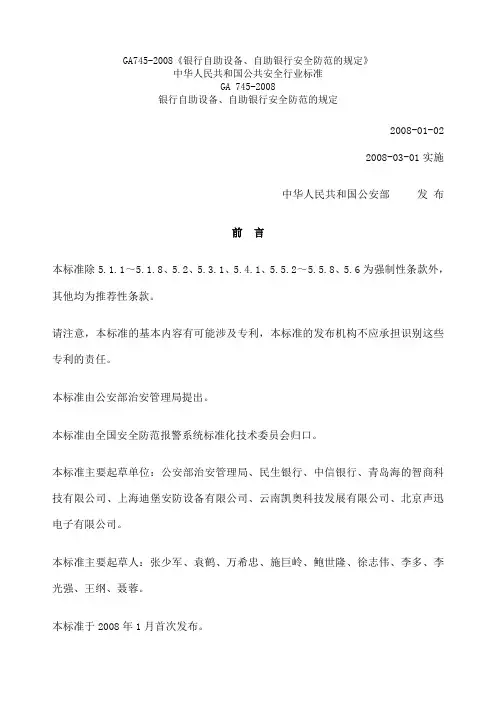 GA745-2008《银行自助设备、自助银行安全防范的规定》
中华人民共和国公共安全行业标准
GA 745-2008
银行自助设备、自助银行安全防范的规定

2008-01-02

2008-03-01 实施

中华人民共和国公安部　　发 布

前 言

本标准除 5.1.1～5.1.8、5.2、5.3.1、5.4.1、5.5.2～5.5.8、5.6 为强制性条款外，其他均为推荐性条款。

请注意，本标准的基本内容有可能涉及专利，本标准的发布机构不应承担识别这些专利的责任。

本标准由公安部治安管理局提出。

本标准由全国安全防范报警系统标准化技术委员会归口。

本标准主要起草单位：公安部治安管理局、民生银行、中信银行、青岛海的智商科技有限公司、上海迪堡安防设备有限公司、云南凯奥科技发展有限公司、北京声迅电子有限公司。

本标准主要起草人：张少军、袁鹤、万希忠、施巨岭、鲍世隆、徐志伟、李多、李光强、王纲、聂蓉。

本标准于 2008 年 1 月首次发布。